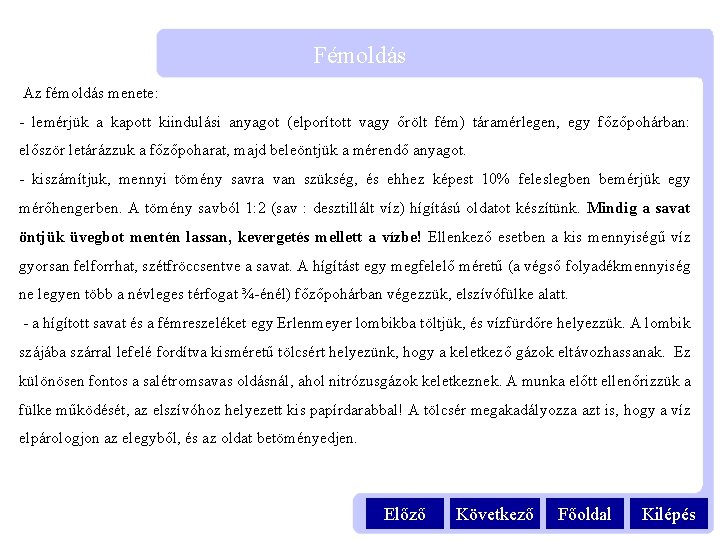 Fémoldás

Az fémoldás menete:

- lemérjük a kapott kiindulási anyagot (elporított vagy őrölt fém) táramérlegen, egy főzőpohárban: először letárázzuk a főzőpoharat, majd beleöntjük a mérendő anyagot.

- kiszámítjuk, mennyi tömény savra van szükség, és ehhez képest 10% feleslegben bemérjük egy mérőhengerben. A tömény savból 1:2 (sav : desztillált víz) hígítású oldatot készítünk. Mindig a savat öntjük üvegbot mentén lassan, kevergetés mellett a vízbe! Ellenkező esetben a kis mennyiségű víz gyorsan felforrhat, szétfröccsentve a savat. A hígítást egy megfelelő méretű (a végső folyadékmennyiség ne legyen több a névleges térfogat ¾-énél) főzőpohárban végezzük, elszívófülke alatt.

- a hígított savat és a fémreszeléket egy Erlenmeyer lombikba töltjük, és vízfürdőre helyezzük. A lombik szájába szárral lefelé fordítva kisméretű tölcsért helyezünk, hogy a keletkező gázok eltávozhassanak. Ez különösen fontos a salétromsavas oldásnál, ahol nitrózusgázok keletkeznek. A munka előtt ellenőrizzük a fülke működését, az elszívóhoz helyezett kis papírdarabbal! A tölcsér megakadályozza azt is, hogy a víz elpárologjon az elegyből, és az oldat betöményedjen.

Előző Következő Főoldal Kilépés